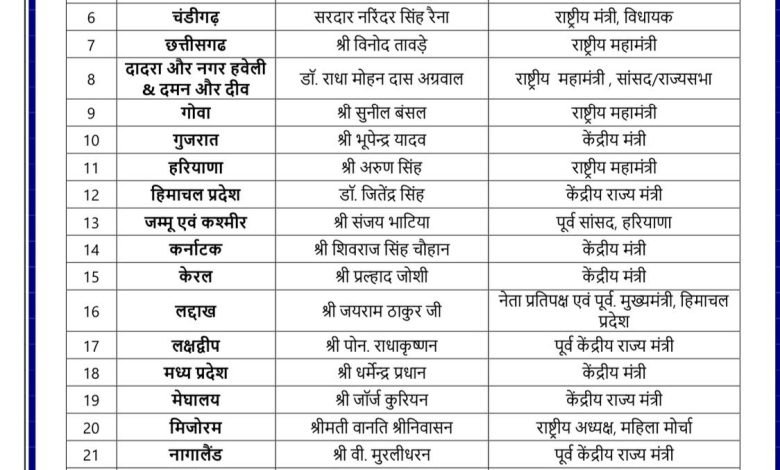 | 6 | चंडीगढ़ | सरदार नरिंदर सिंह रैना | राष्ट्रीय मंत्री, विधायक |
|---|---|---|---|
| 7 | छत्तीसगढ | श्री विनोद तावड़े | राष्ट्रीय महामंत्री |
| 8 | दादरा और नगर हवेली & दमन और दीव | डॉ. राधा मोहन दास अग्रवाल | राष्ट्रीय महामंत्री , सांसद/राज्यसभा |
| 9 | गोवा | श्री सुनील बंसल | राष्ट्रीय महामंत्री |
| 10 | गुजरात | श्री भूपेन्द्र यादव | केंद्रीय मंत्री |
| 11 | हरियाणा | श्री अरुण सिंह | राष्ट्रीय महामंत्री |
| 12 | हिमाचल प्रदेश | डॉ. जितेंद्र सिंह | केंद्रीय राज्य मंत्री |
| 13 | जम्मू एवं कश्मीर | श्री संजय भाटिया | पूर्व सांसद, हरियाणा |
| 14 | कर्नाटक | श्री शिवराज सिंह चौहान | केंद्रीय मंत्री |
| 15 | केरल | श्री प्रल्हाद जोशी | केंद्रीय मंत्री |
| 16 | लद्दाख | श्री जयराम ठाकुर जी | नेता प्रतिपक्ष एवं पूर्व. मुख्यमंत्री, हिमाचल प्रदेश |
| 17 | लक्षद्वीप | श्री पोन. राधाकृष्णन | पूर्व केंद्रीय राज्य मंत्री |
| 18 | मध्य प्रदेश | श्री धर्मेन्द्र प्रधान | केंद्रीय मंत्री |
| 19 | मेघालय | श्री जॉर्ज कुरियन | केंद्रीय राज्य मंत्री |
| 20 | मिजोरम | श्रीमती वानति श्रीनिवासन | राष्ट्रीय अध्यक्ष, महिला मोर्चा |
| 21 | नागालैंड | श्री वी. मुरलीधरन | पूर्व केंद्रीय राज्य मंत्री |